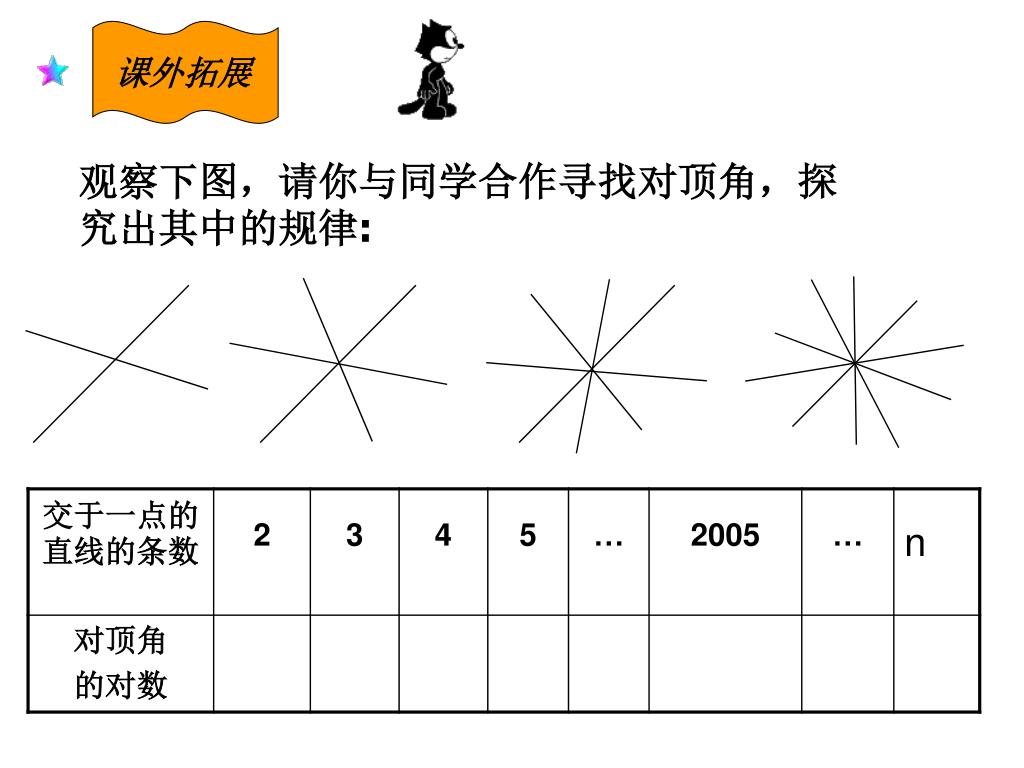 课外拓展

观察下图，请你与同学合作寻找对顶角，探究出其中的规律:

| 交于一点的直线的条数 | 2 | 3 | 4 | 5 | … | 2005 | … | n |
|---|---|---|---|---|---|---|---|---|
| 对顶角的对数 | | | | | | | | |